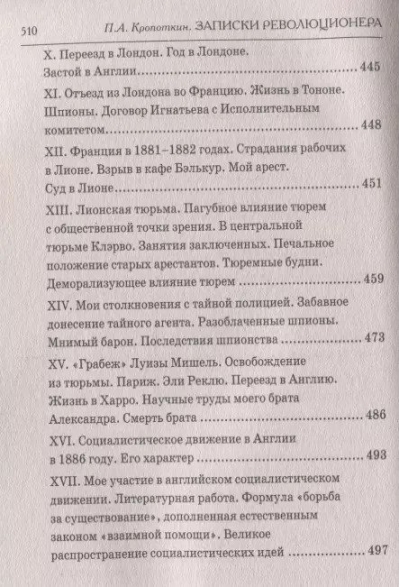 510 П.А. Кропоткин. ЗАПИСКИ РЕВОЛЮЦИОНЕРА

X. Переезд в Лондон. Год в Лондоне. Застой в Англии .......... 445

XI. Отъезд из Лондона во Францию. Жизнь в Тононе. Шпионы. Договор Игнатьева с Исполнительным комитетом .......... 448

XII. Франция в 1881–1882 годах. Страдания рабочих в Лионе. Взрыв в кафе Бэлькур. Мой арест. Суд в Лионе .......... 451

XIII. Лионская тюрьма. Пагубное влияние тюрем с общественной точки зрения. В центральной тюрьме Клэрво. Занятия заключенных. Печальное положение старых арестантов. Тюремные будни. Деморализующее влияние тюрем .......... 459

XIV. Мои столкновения с тайной полицией. Забавное донесение тайного агента. Разоблаченные шпионы. Мнимый барон. Последствия шпионства .......... 473

XV. «Грабеж» Луизы Мишель. Освобождение из тюрьмы. Париж. Эли Реклю. Переезд в Англию. Жизнь в Харро. Научные труды моего брата Александра. Смерть брата .......... 486

XVI. Социалистическое движение в Англии в 1886 году. Его характер .......... 493

XVII. Мое участие в английском социалистическом движении. Литературная работа. Формула «борьба за существование», дополненная естественным законом «взаимной помощи». Великое распространение социалистических идей .......... 497